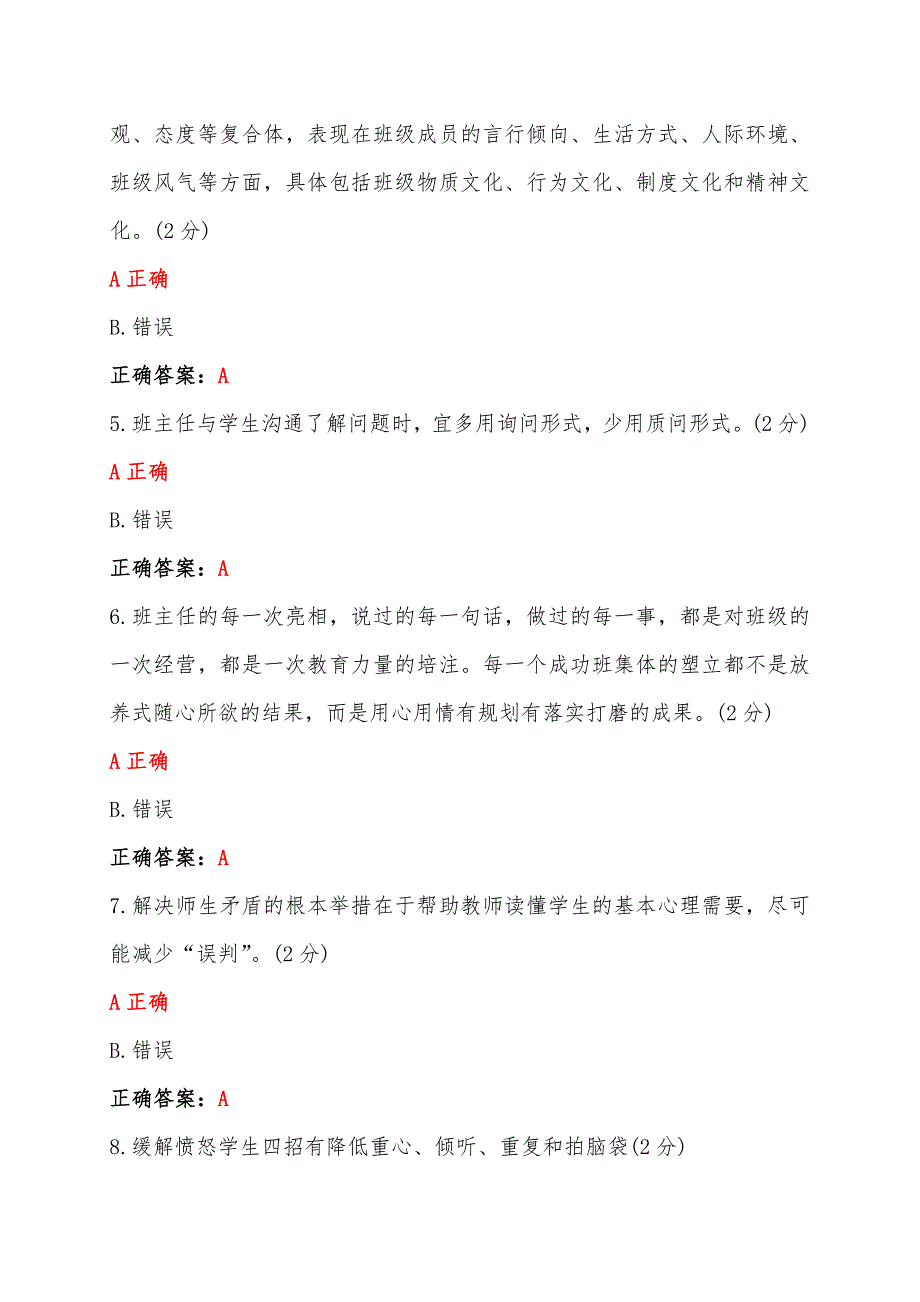 观、态度等复合体，表现在班级成员的言行倾向、生活方式、人际环境、班级风气等方面，具体包括班级物质文化、行为文化、制度文化和精神文化。(2 分)

A 正确

B. 错误

正确答案：A

5. 班主任与学生沟通了解问题时，宜多用询问形式，少用质问形式。(2 分)

A 正确

B. 错误

正确答案：A

6. 班主任的每一次亮相，说过的每一句话，做过的每一事，都是对班级的一次经营，都是一次教育力量的培注。每一个成功班集体的塑立都不是放养式随心所欲的结果，而是用心用情有规划有落实打磨的成果。(2 分)

A 正确

B. 错误

正确答案：A

7. 解决师生矛盾的根本举措在于帮助教师读懂学生的基本心理需要，尽可能减少“误判”。(2 分)

A 正确

B. 错误

正确答案：A

8. 缓解愤怒学生四招有降低重心、倾听、重复和拍脑袋(2 分)